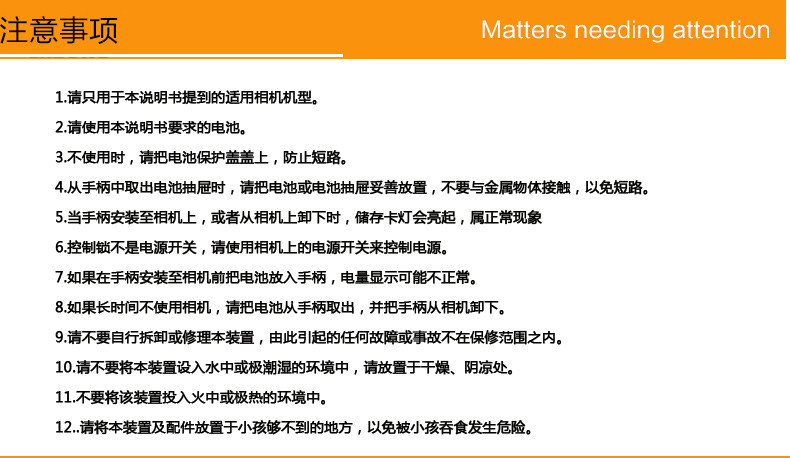 注意事项

Matters needing attention

1.请只用于本说明书提到的适用相机机型。

2.请使用本说明书要求的电池。

3.不使用时，请把电池保护盖盖上，防止短路。

4.从手柄中取出电池抽屉时，请把电池或电池抽屉妥善放置，不要与金属物体接触，以免短路。

5.当手柄安装至相机上，或者从相机上卸下时，储存卡灯会亮起，属正常现象

6.控制锁不是电源开关，请使用相机上的电源开关来控制电源。

7.如果在手柄安装至相机前把电池放入手柄，电量显示可能不正常。

8.如果长时间不使用相机，请把电池从手柄取出，并把手柄从相机卸下。

9.请不要自行拆卸或修理本装置，由此引起的任何故障或事故不在保修范围之内。

10.请不要将本装置设入水中或极潮湿的环境中，请放置于干燥、阴凉处。

11.不要将该装置投入火中或极热的环境中。

12..请将本装置及配件放置于小孩够不到的地方，以免被小孩吞食发生危险。